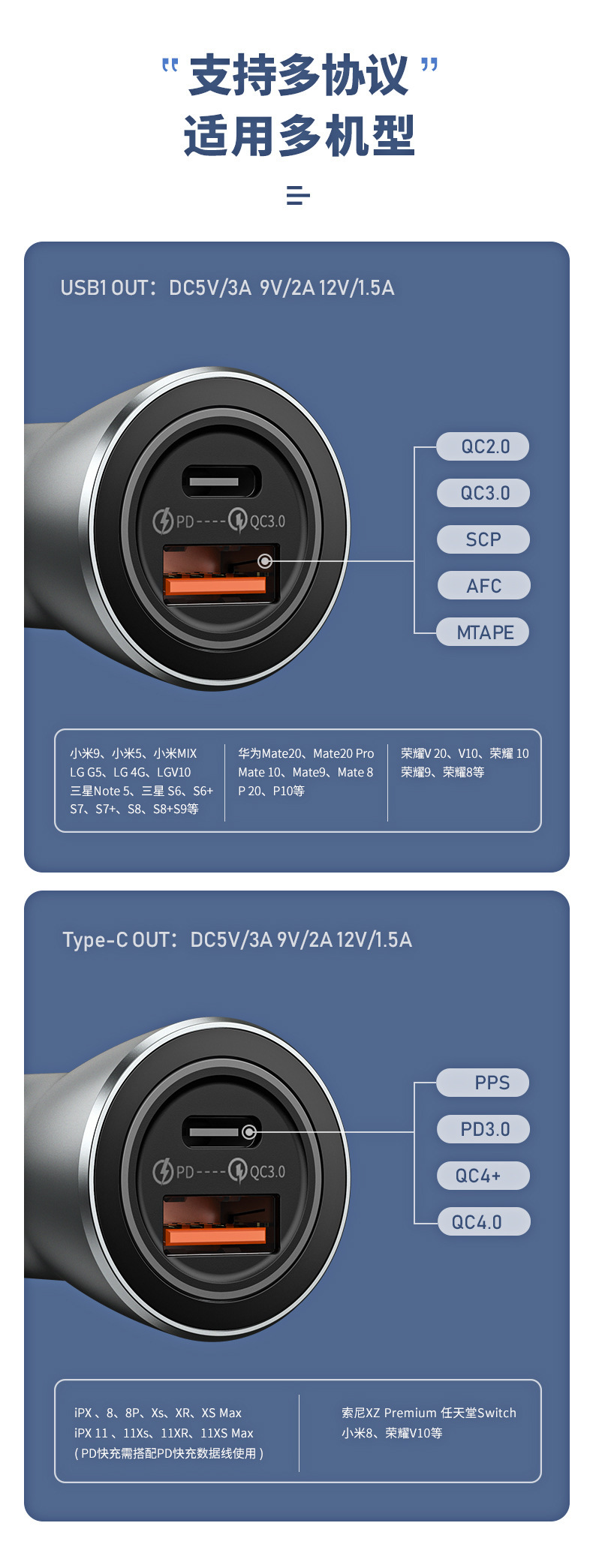 “ 支持多协议 ”
适用多机型

USB1 OUT：DC5V/3A 9V/2A 12V/1.5A

PD----QC3.0

QC2.0
QC3.0
SCP
AFC
MTAPE

小米9、小米5、小米MIX
LG G5、LG 4G、LGV10
三星Note 5、三星 S6、S6+
S7、S7+、S8、S8+S9等

华为Mate20、Mate20 Pro
Mate 10、Mate9、Mate 8
P 20、P10等

荣耀V 20、V10、荣耀 10
荣耀9、荣耀8等

Type-C OUT：DC5V/3A 9V/2A 12V/1.5A

PD----QC3.0

PPS
PD3.0
QC4+
QC4.0

iPX 、8、8P、Xs、XR、XS Max
iPX 11 、11Xs、11XR、11XS Max
( PD快充需搭配PD快充数据线使用 )

索尼XZ Premium 任天堂Switch
小米8、荣耀V10等